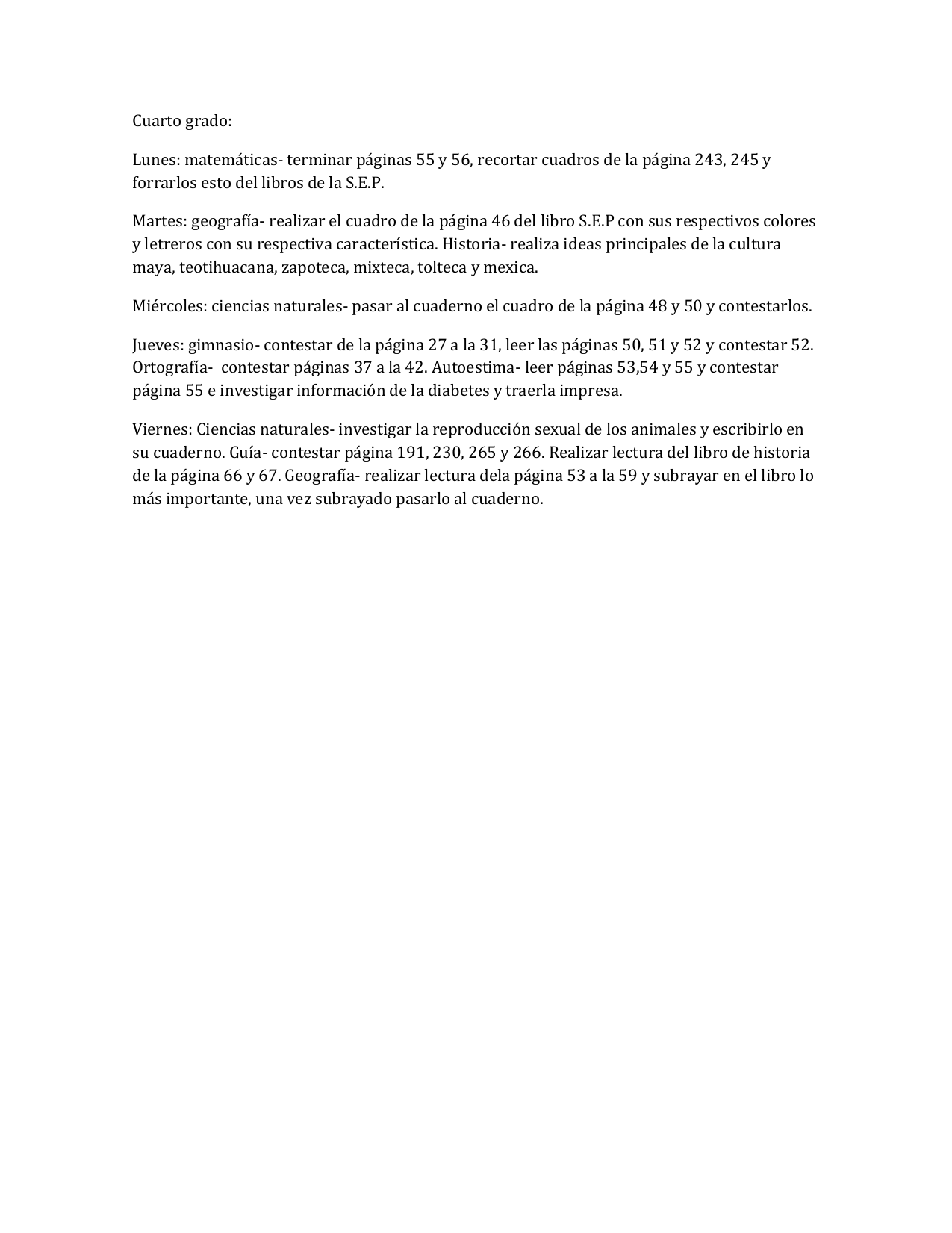 Cuarto grado:

Lunes: matemáticas- terminar páginas 55 y 56, recortar cuadros de la página 243, 245 y forrarlos esto del libros de la S.E.P.

Martes: geografía- realizar el cuadro de la página 46 del libro S.E.P con sus respectivos colores y letreros con su respectiva característica. Historia- realiza ideas principales de la cultura maya, teotihuacana, zapoteca, mixteca, tolteca y mexica.

Miércoles: ciencias naturales- pasar al cuaderno el cuadro de la página 48 y 50 y contestarlos.

Jueves: gimnasio- contestar de la página 27 a la 31, leer las páginas 50, 51 y 52 y contestar 52. Ortografía- contestar páginas 37 a la 42. Autoestima- leer páginas 53,54 y 55 y contestar página 55 e investigar información de la diabetes y traerla impresa.

Viernes: Ciencias naturales- investigar la reproducción sexual de los animales y escribirlo en su cuaderno. Guía- contestar página 191, 230, 265 y 266. Realizar lectura del libro de historia de la página 66 y 67. Geografía- realizar lectura dela página 53 a la 59 y subrayar en el libro lo más importante, una vez subrayado pasarlo al cuaderno.